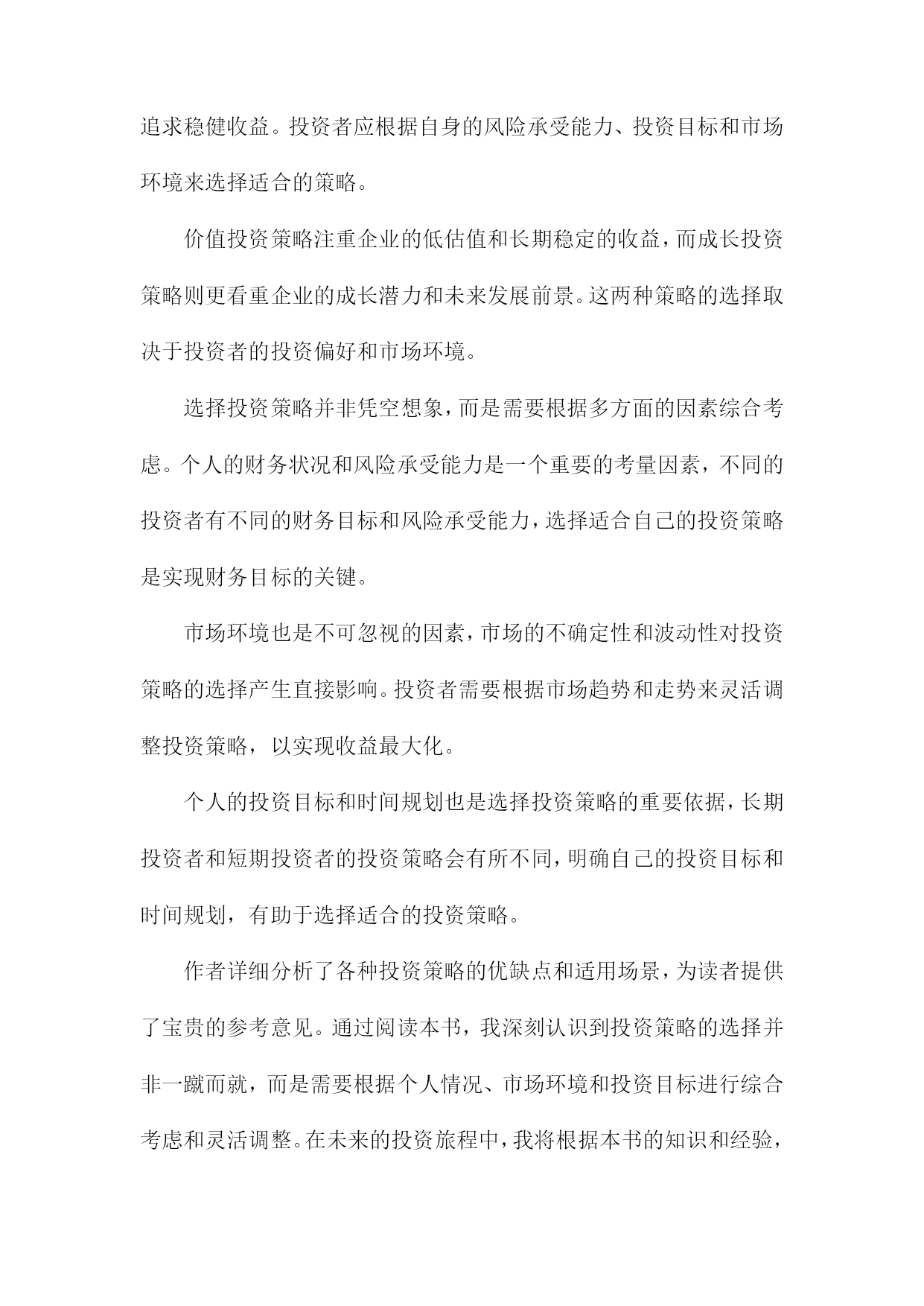 追求稳健收益。投资者应根据自身的风险承受能力、投资目标和市场环境来选择适合的策略。

价值投资策略注重企业的低估值和长期稳定的收益，而成长投资策略则更看重企业的成长潜力和未来发展前景。这两种策略的选择取决于投资者的投资偏好和市场环境。

选择投资策略并非凭空想象，而是需要根据多方面的因素综合考虑。个人的财务状况和风险承受能力是一个重要的考量因素，不同的投资者有不同的财务目标和风险承受能力，选择适合自己的投资策略是实现财务目标的关键。

市场环境也是不可忽视的因素，市场的不确定性和波动性对投资策略的选择产生直接影响。投资者需要根据市场趋势和走势来灵活调整投资策略，以实现收益最大化。

个人的投资目标和时间规划也是选择投资策略的重要依据，长期投资者和短期投资者的投资策略会有所不同，明确自己的投资目标和时间规划，有助于选择适合的投资策略。

作者详细分析了各种投资策略的优缺点和适用场景，为读者提供了宝贵的参考意见。通过阅读本书，我深刻认识到投资策略的选择并非一蹴而就，而是需要根据个人情况、市场环境和投资目标进行综合考虑和灵活调整。在未来的投资旅程中，我将根据本书的知识和经验，